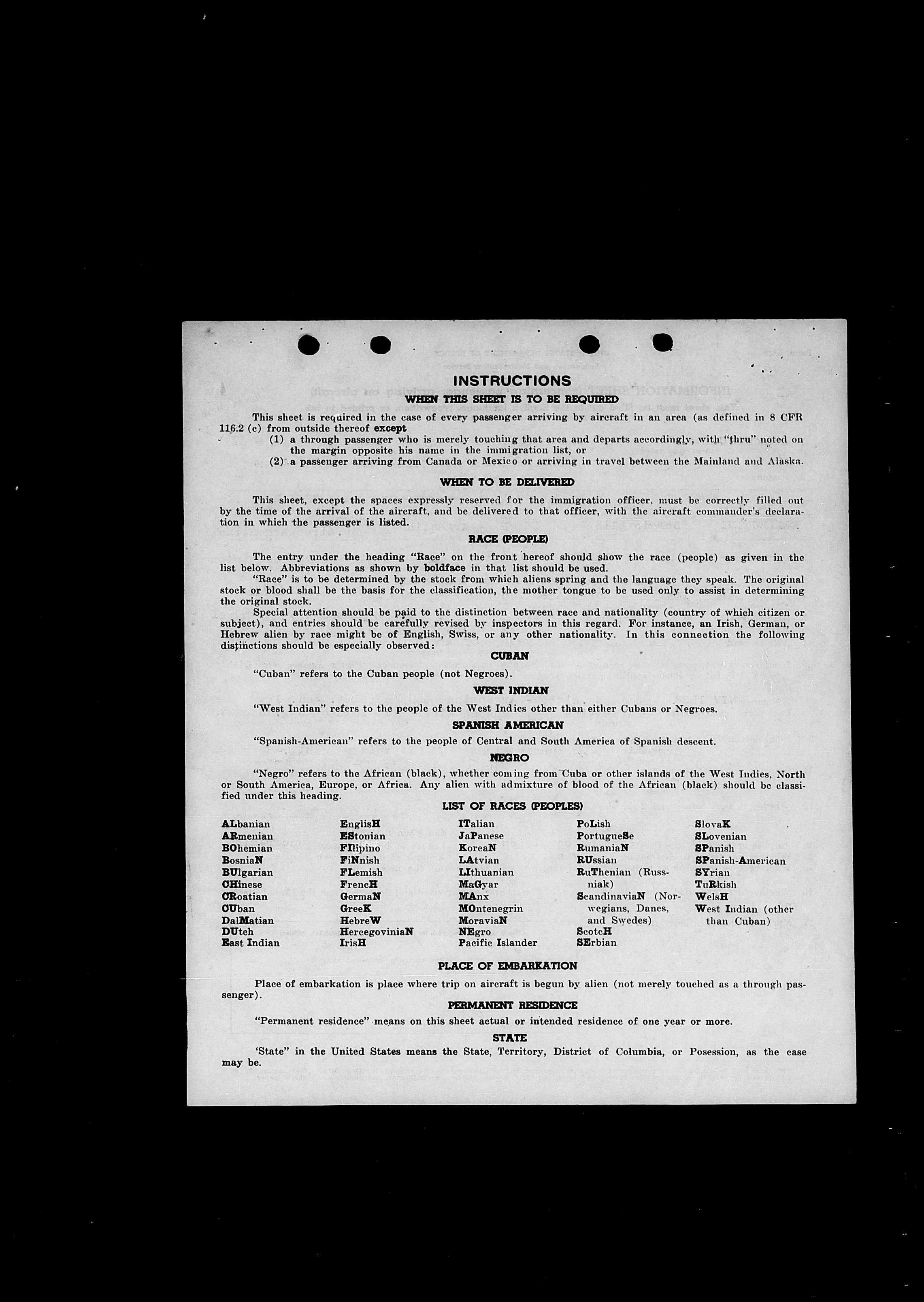 INSTRUCTIONS

WHEN THIS SHEET IS TO BE REQUIRED

This sheet is required in the case of every passenger arriving by aircraft in an area (as defined in 8 CFR 116.2 (c) from outside thereof except

(1) a through passenger who is merely touching that area and departs accordingly, with "thru" noted on the margin opposite his name in the immigration list, or

(2) a passenger arriving from Canada or Mexico or arriving in travel between the Mainland and Alaska.

WHEN TO BE DELIVERED

This sheet, except the spaces expressly reserved for the immigration officer, must be correctly filled out by the time of the arrival of the aircraft, and be delivered to that officer, with the aircraft commander's declaration in which the passenger is listed.

RACE (PEOPLE)

The entry under the heading "Race" on the front hereof should show the race (people) as given in the list below. Abbreviations as shown by boldface in that list should be used.

"Race" is to be determined by the stock from which aliens spring and the language they speak. The original stock or blood shall be the basis for the classification, the mother tongue to be used only to assist in determining the original stock.

Special attention should be paid to the distinction between race and nationality (country of which citizen or subject), and entries should be carefully revised by inspectors in this regard. For instance, an Irish, German, or Hebrew alien by race might be of English, Swiss, or any other nationality. In this connection the following distinctions should be especially observed:

CUBAN

"Cuban" refers to the Cuban people (not Negroes).

WEST INDIAN

"West Indian" refers to the people of the West Indies other than either Cubans or Negroes.

SPANISH AMERICAN

"Spanish-American" refers to the people of Central and South America of Spanish descent.

NEGRO

"Negro" refers to the African (black), whether coming from Cuba or other islands of the West Indies, North or South America, Europe, or Africa. Any alien with admixture of blood of the African (black) should be classified under this heading.

LIST OF RACES (PEOPLES)

ALbanian
ARmenian
BOhemian
BosniaN
BUlgarian
CHinese
CRoatian
CUban
DalMatian
DUtch
East Indian

EnglisH
EStonian
FIlipino
FiNnish
FLemish
FrencH
GermaN
GreeK
HebreW
HercegoviniaN
IrisH

ITalian
JaPanese
KoreaN
LAtvian
LIthuanian
MaGyar
MAnx
MOntenegrin
MoraviaN
NEgro
Pacific Islander

PoLish
PortugueSe
RumaniaN
RUssian
RuThenian (Russniak)
ScandinaviaN (Norwegians, Danes, and Swedes)
ScotcH
SErbian

SlovaK
SLovenian
SPanish
SPanish-American
SYrian
TuRkish
WelsH
West Indian (other than Cuban)

PLACE OF EMBARKATION

Place of embarkation is place where trip on aircraft is begun by alien (not merely touched as a through passenger).

PERMANENT RESIDENCE

"Permanent residence" means on this sheet actual or intended residence of one year or more.

STATE

'State" in the United States means the State, Territory, District of Columbia, or Posession, as the case may be.